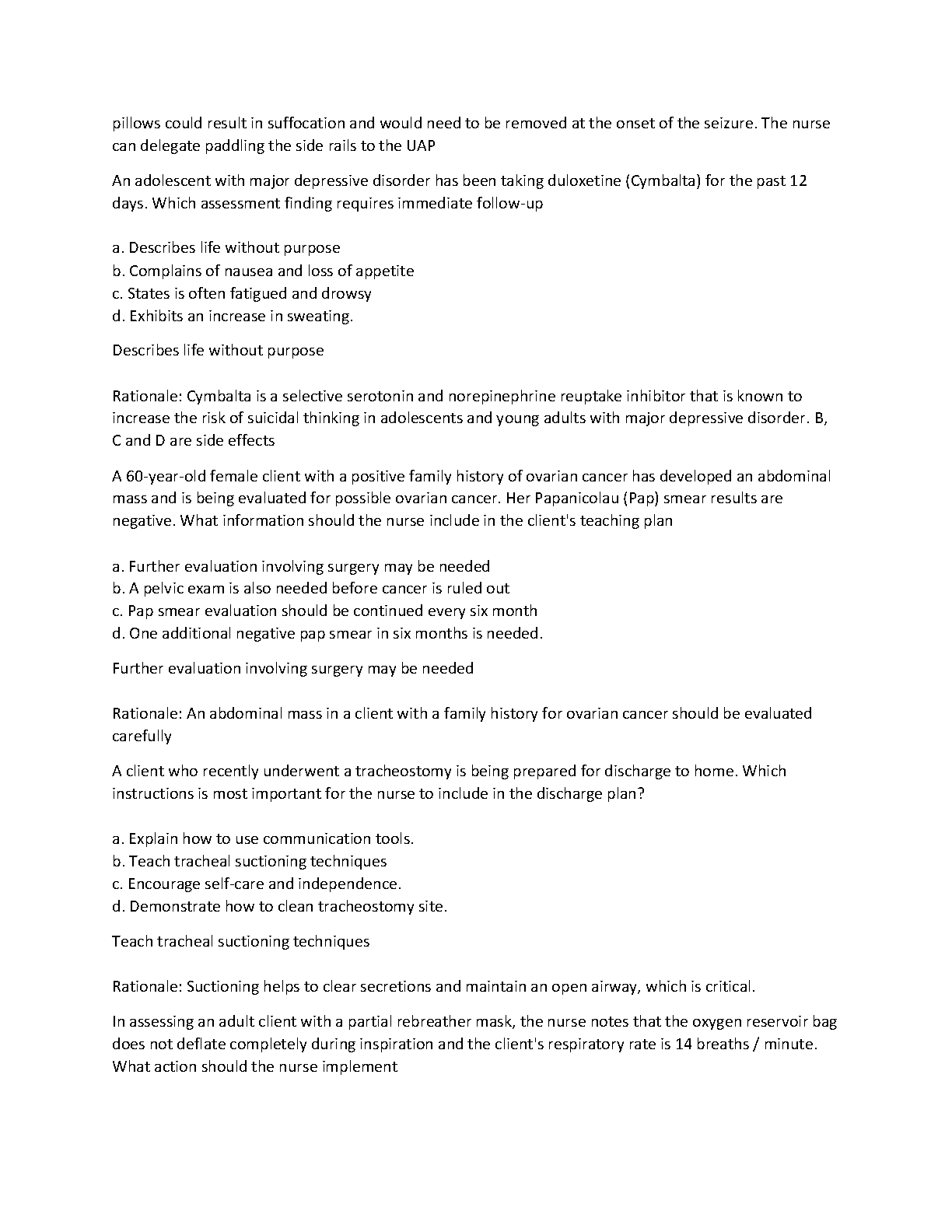 pillows could result in suffocation and would need to be removed at the onset of the seizure. The nurse can delegate paddling the side rails to the UAP

An adolescent with major depressive disorder has been taking duloxetine (Cymbalta) for the past 12 days. Which assessment finding requires immediate follow-up

a. Describes life without purpose
b. Complains of nausea and loss of appetite
c. States is often fatigued and drowsy
d. Exhibits an increase in sweating.

Describes life without purpose

Rationale: Cymbalta is a selective serotonin and norepinephrine reuptake inhibitor that is known to increase the risk of suicidal thinking in adolescents and young adults with major depressive disorder. B, C and D are side effects

A 60-year-old female client with a positive family history of ovarian cancer has developed an abdominal mass and is being evaluated for possible ovarian cancer. Her Papanicolau (Pap) smear results are negative. What information should the nurse include in the client's teaching plan

a. Further evaluation involving surgery may be needed
b. A pelvic exam is also needed before cancer is ruled out
c. Pap smear evaluation should be continued every six month
d. One additional negative pap smear in six months is needed.

Further evaluation involving surgery may be needed

Rationale: An abdominal mass in a client with a family history for ovarian cancer should be evaluated carefully

A client who recently underwent a tracheostomy is being prepared for discharge to home. Which instructions is most important for the nurse to include in the discharge plan?

a. Explain how to use communication tools.
b. Teach tracheal suctioning techniques
c. Encourage self-care and independence.
d. Demonstrate how to clean tracheostomy site.

Teach tracheal suctioning techniques

Rationale: Suctioning helps to clear secretions and maintain an open airway, which is critical.

In assessing an adult client with a partial rebreather mask, the nurse notes that the oxygen reservoir bag does not deflate completely during inspiration and the client's respiratory rate is 14 breaths / minute. What action should the nurse implement